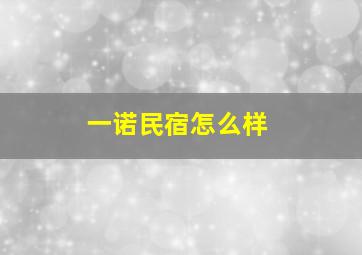 一诺民宿怎么样